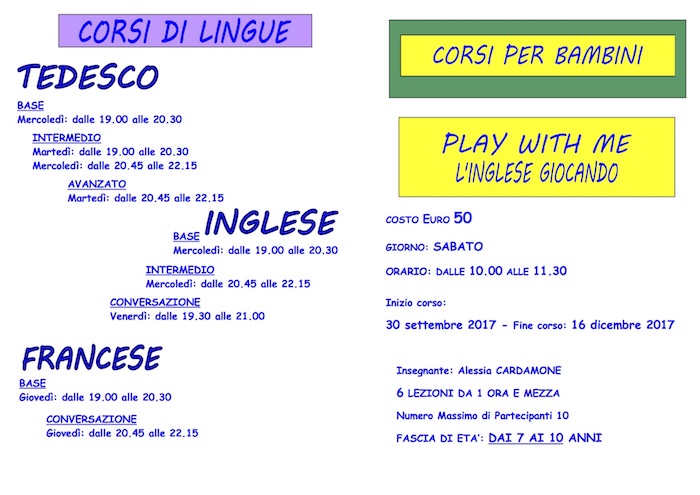 CORSI DI LINGUE

TEDESCO

BASE
Mercoledì: dalle 19.00 alle 20.30

INTERMEDIO
Martedì: dalle 19.00 alle 20.30
Mercoledì: dalle 20.45 alle 22.15

AVANZATO
Martedì: dalle 20.45 alle 22.15

INGLESE

BASE
Mercoledì: dalle 19.00 alle 20.30

INTERMEDIO
Mercoledì: dalle 20.45 alle 22.15

CONVERSAZIONE
Venerdì: dalle 19.30 alle 21.00

FRANCESE

BASE
Giovedì: dalle 19.00 alle 20.30

CONVERSAZIONE
Giovedì: dalle 20.45 alle 22.15

CORSI PER BAMBINI

PLAY WITH ME
L'INGLESE GIOCANDO

COSTO EURO 50

GIORNO: SABATO

ORARIO: DALLE 10.00 ALLE 11.30

Inizio corso:

30 settembre 2017 - Fine corso: 16 dicembre 2017

Insegnante: Alessia CARDAMONE

6 LEZIONI DA 1 ORA E MEZZA

Numero Massimo di Partecipanti 10

FASCIA DI ETA': DAI 7 AI 10 ANNI